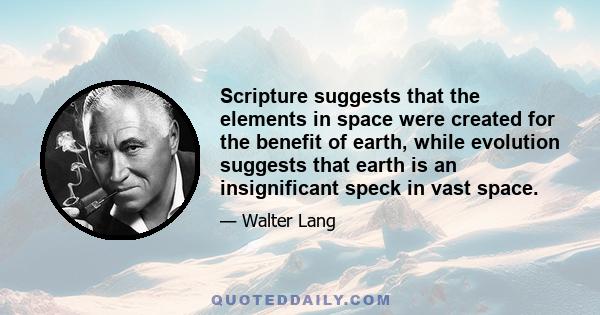 Scripture suggests that the elements in space were created for the benefit of earth, while evolution suggests that earth is an insignificant speck in vast space.

— Walter Lang

QUOTEDDAILY.COM